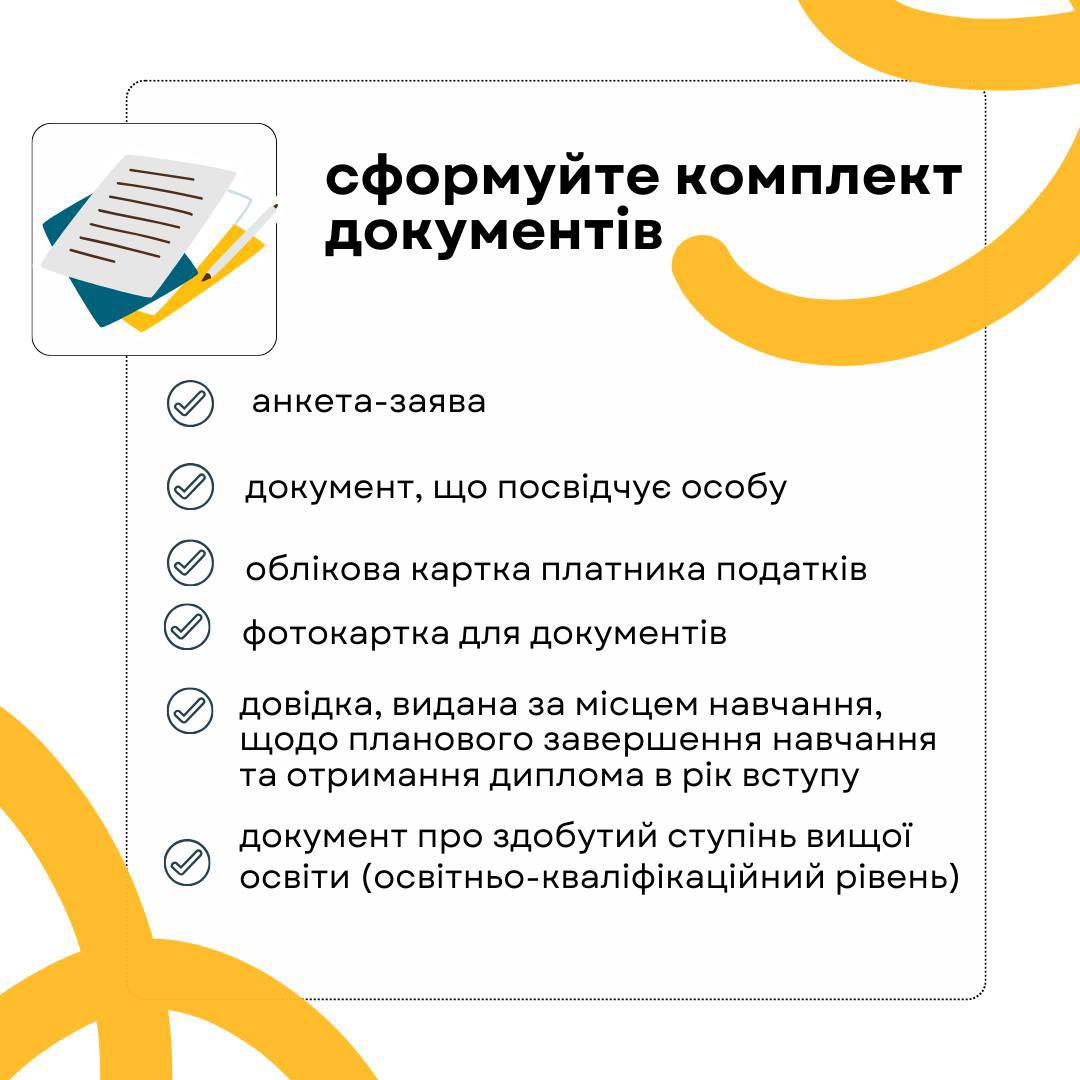 сформуйте комплект документів

анкета-заява

документ, що посвідчує особу

облікова картка платника податків

фотокартка для документів

довідка, видана за місцем навчання, щодо планового завершення навчання та отримання диплома в рік вступу

документ про здобутий ступінь вищої освіти (освітньо-кваліфікаційний рівень)